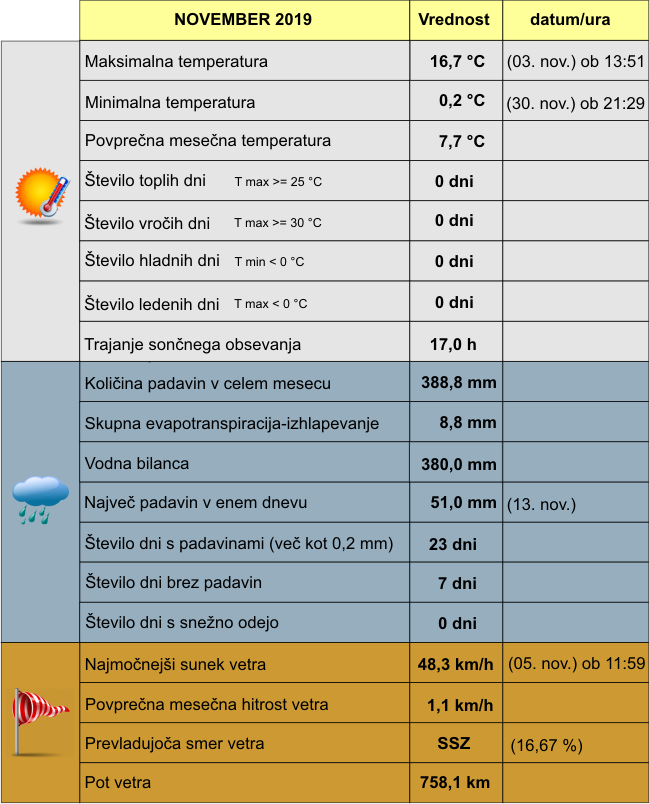 | NOVEMBER 2019 | Vrednost | datum/ura |
|---|---|---|
| Maksimalna temperatura | 16,7 °C | (03. nov.) ob 13:51 |
| Minimalna temperatura | 0,2 °C | (30. nov.) ob 21:29 |
| Povprečna mesečna temperatura | 7,7 °C | |
| Število toplih dni T max >= 25 °C | 0 dni | |
| Število vročih dni T max >= 30 °C | 0 dni | |
| Število hladnih dni T min < 0 °C | 0 dni | |
| Število ledenih dni T max < 0 °C | 0 dni | |
| Trajanje sončnega obsevanja | 17,0 h | |
| Količina padavin v celem mesecu | 388,8 mm | |
| Skupna evapotranspiracija-izhlapevanje | 8,8 mm | |
| Vodna bilanca | 380,0 mm | |
| Največ padavin v enem dnevu | 51,0 mm | (13. nov.) |
| Število dni s padavinami (več kot 0,2 mm) | 23 dni | |
| Število dni brez padavin | 7 dni | |
| Število dni s snežno odejo | 0 dni | |
| Najmočnejši sunek vetra | 48,3 km/h | (05. nov.) ob 11:59 |
| Povprečna mesečna hitrost vetra | 1,1 km/h | |
| Prevladujoča smer vetra | SSZ | (16,67 %) |
| Pot vetra | 758,1 km | |